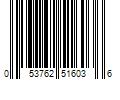 0 53762 51603 6